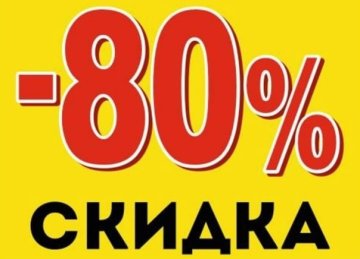 -80%

СКИДКА